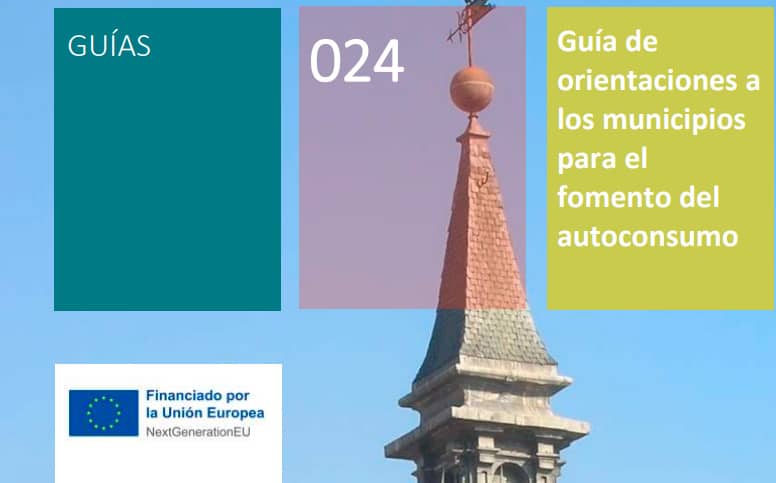 GUÍAS

024

Guía de orientaciones a los municipios para el fomento del autoconsumo

Financiado por la Unión Europea
NextGenerationEU